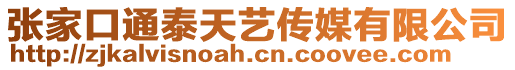 张家口通泰天艺传媒有限公司
http://zjkalvisnoah.cn.coovee.com